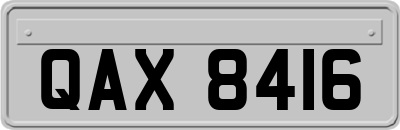 QAX 8416